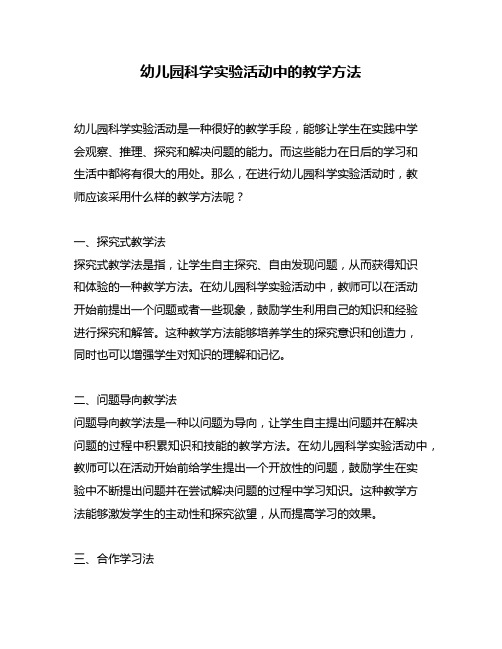 幼儿园科学实验活动中的教学方法

幼儿园科学实验活动是一种很好的教学手段，能够让学生在实践中学会观察、推理、探究和解决问题的能力。而这些能力在日后的学习和生活中都将有很大的用处。那么，在进行幼儿园科学实验活动时，教师应该采用什么样的教学方法呢？

一、探究式教学法
探究式教学法是指，让学生自主探究、自由发现问题，从而获得知识和体验的一种教学方法。在幼儿园科学实验活动中，教师可以在活动开始前提出一个问题或者一些现象，鼓励学生利用自己的知识和经验进行探究和解答。这种教学方法能够培养学生的探究意识和创造力，同时也可以增强学生对知识的理解和记忆。

二、问题导向教学法
问题导向教学法是一种以问题为导向，让学生自主提出问题并在解决问题的过程中积累知识和技能的教学方法。在幼儿园科学实验活动中，教师可以在活动开始前给学生提出一个开放性的问题，鼓励学生在实验中不断提出问题并在尝试解决问题的过程中学习知识。这种教学方法能够激发学生的主动性和探究欲望，从而提高学习的效果。

三、合作学习法